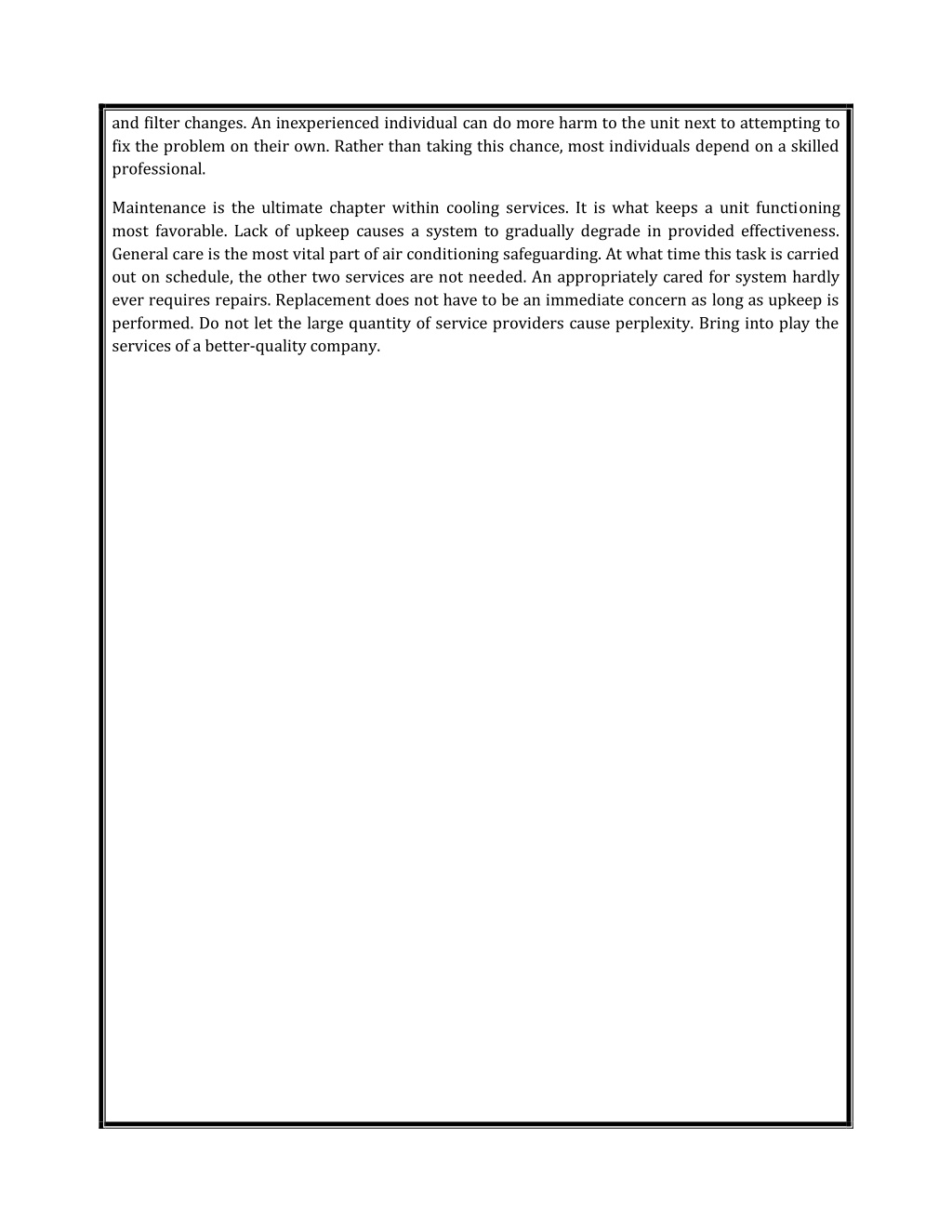 and filter changes. An inexperienced individual can do more harm to the unit next to attempting to fix the problem on their own. Rather than taking this chance, most individuals depend on a skilled professional.

Maintenance is the ultimate chapter within cooling services. It is what keeps a unit functioning most favorable. Lack of upkeep causes a system to gradually degrade in provided effectiveness. General care is the most vital part of air conditioning safeguarding. At what time this task is carried out on schedule, the other two services are not needed. An appropriately cared for system hardly ever requires repairs. Replacement does not have to be an immediate concern as long as upkeep is performed. Do not let the large quantity of service providers cause perplexity. Bring into play the services of a better-quality company.